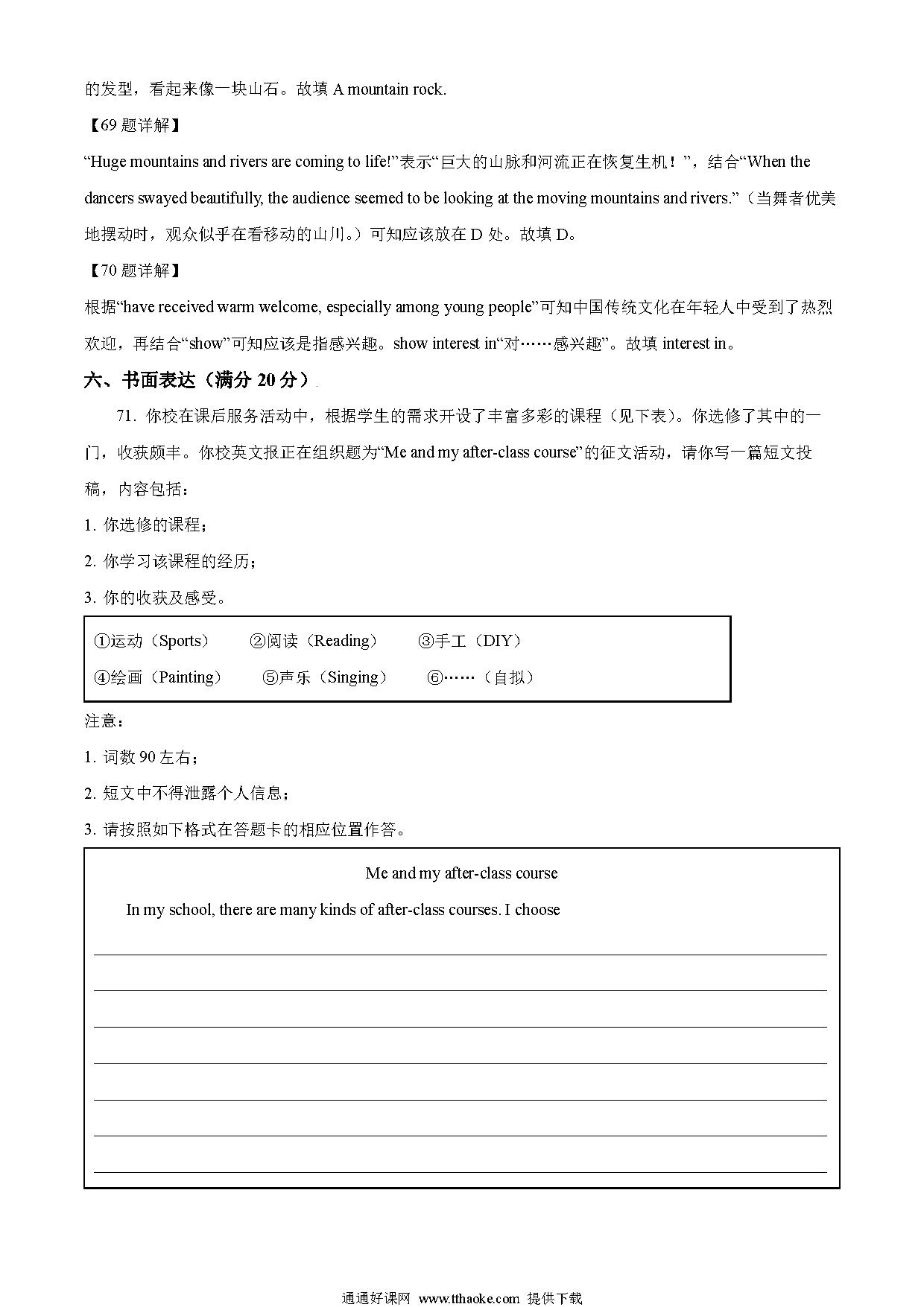 的发型，看起来像一块山石。故填 A mountain rock.

【69 题详解】

“Huge mountains and rivers are coming to life!”表示“巨大的山脉和河流正在恢复生机！”，结合“When the dancers swayed beautifully, the audience seemed to be looking at the moving mountains and rivers.”（当舞者优美地摆动时，观众似乎在看移动的山川。）可知应该放在 D 处。故填 D。

【70 题详解】

根据“have received warm welcome, especially among young people”可知中国传统文化在年轻人中受到了热烈欢迎，再结合“show”可知应该是指感兴趣。show interest in“对……感兴趣”。故填 interest in。

六、书面表达（满分 20 分）

71. 你校在课后服务活动中，根据学生的需求开设了丰富多彩的课程（见下表）。你选修了其中的一门，收获颇丰。你校英文报正在组织题为“Me and my after-class course”的征文活动，请你写一篇短文投稿，内容包括：

1. 你选修的课程；

2. 你学习该课程的经历；

3. 你的收获及感受。

①运动（Sports） ②阅读（Reading） ③手工（DIY）
④绘画（Painting） ⑤声乐（Singing） ⑥……（自拟）

注意：

1. 词数 90 左右；

2. 短文中不得泄露个人信息；

3. 请按照如下格式在答题卡的相应位置作答。

Me and my after-class course

In my school, there are many kinds of after-class courses. I choose

通通好课网 www.tthaoke.com 提供下载